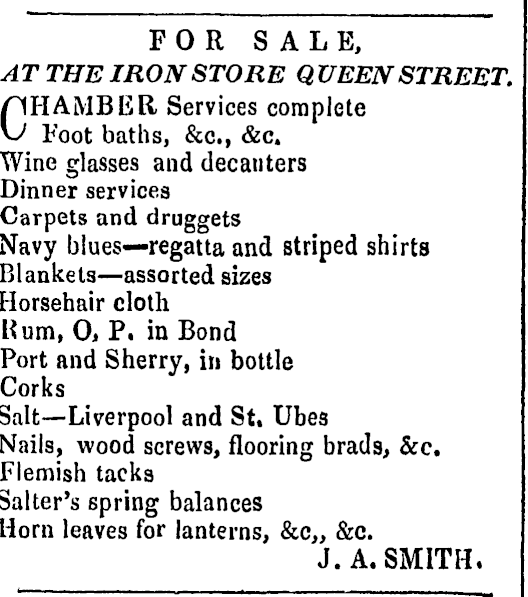 FOR SALE,
AT THE IRON STORE QUEEN STREET.

CHAMBER Services complete
Foot baths, &c., &c.
Wine glasses and decanters
Dinner services
Carpets and druggets
Navy blues—regatta and striped shirts
Blankets—assorted sizes
Horsehair cloth
Rum, O, P. in Bond
Port and Sherry, in bottle
Corks
Salt—Liverpool and St. Ubes
Nails, wood screws, flooring brads, &c.
Flemish tacks
Salter's spring balances
Horn leaves for lanterns, &c,, &c.

J. A. SMITH.